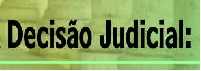 Decisão Judicial: